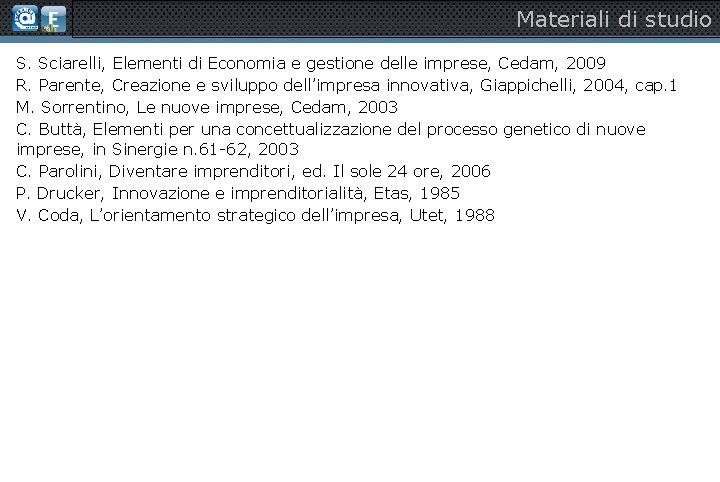 Materiali di studio

S. Sciarelli, Elementi di Economia e gestione delle imprese, Cedam, 2009
R. Parente, Creazione e sviluppo dell'impresa innovativa, Giappichelli, 2004, cap.1
M. Sorrentino, Le nuove imprese, Cedam, 2003
C. Buttà, Elementi per una concettualizzazione del processo genetico di nuove imprese, in Sinergie n.61-62, 2003
C. Parolini, Diventare imprenditori, ed. Il sole 24 ore, 2006
P. Drucker, Innovazione e imprenditorialità, Etas, 1985
V. Coda, L'orientamento strategico dell'impresa, Utet, 1988